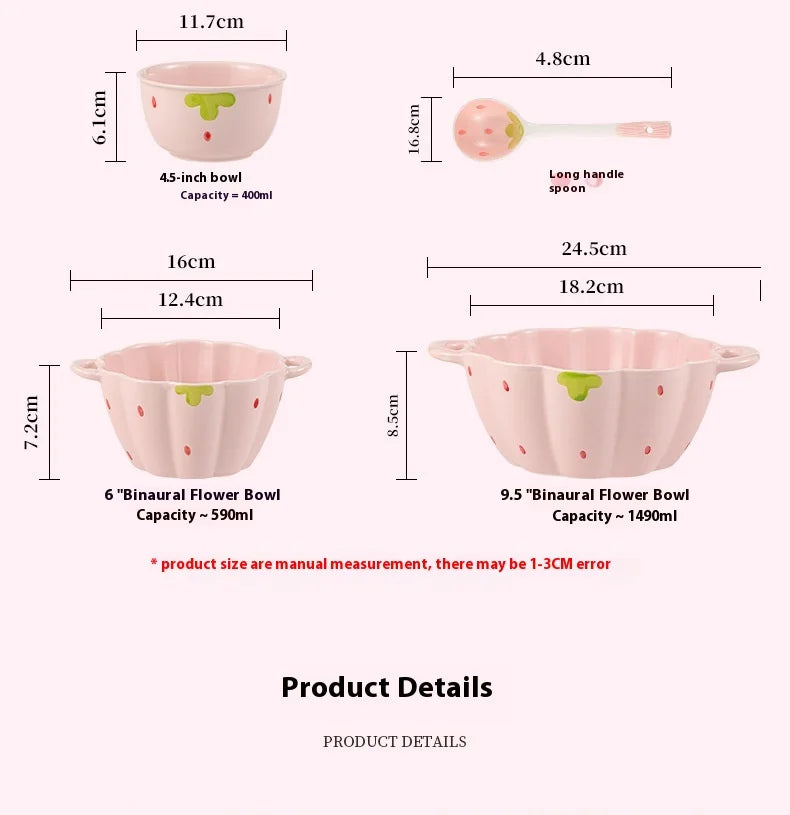 11.7cm

6.1cm

4.5-inch bowl
Capacity = 400ml

4.8cm

16.8cm

Long handle spoon

16cm

12.4cm

7.2cm

6 "Binaural Flower Bowl
Capacity ~ 590ml

24.5cm

18.2cm

8.5cm

9.5 "Binaural Flower Bowl
Capacity ~ 1490ml

* product size are manual measurement, there may be 1-3CM error

Product Details

PRODUCT DETAILS